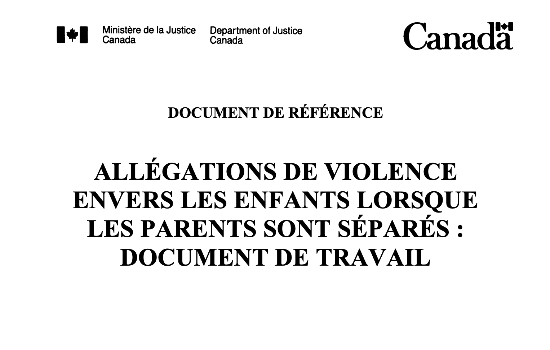 Ministère de la Justice Canada

Department of Justice Canada

Canada

DOCUMENT DE RÉFÉRENCE

ALLÉGATIONS DE VIOLENCE ENVERS LES ENFANTS LORSQUE LES PARENTS SONT SÉPARÉS : DOCUMENT DE TRAVAIL